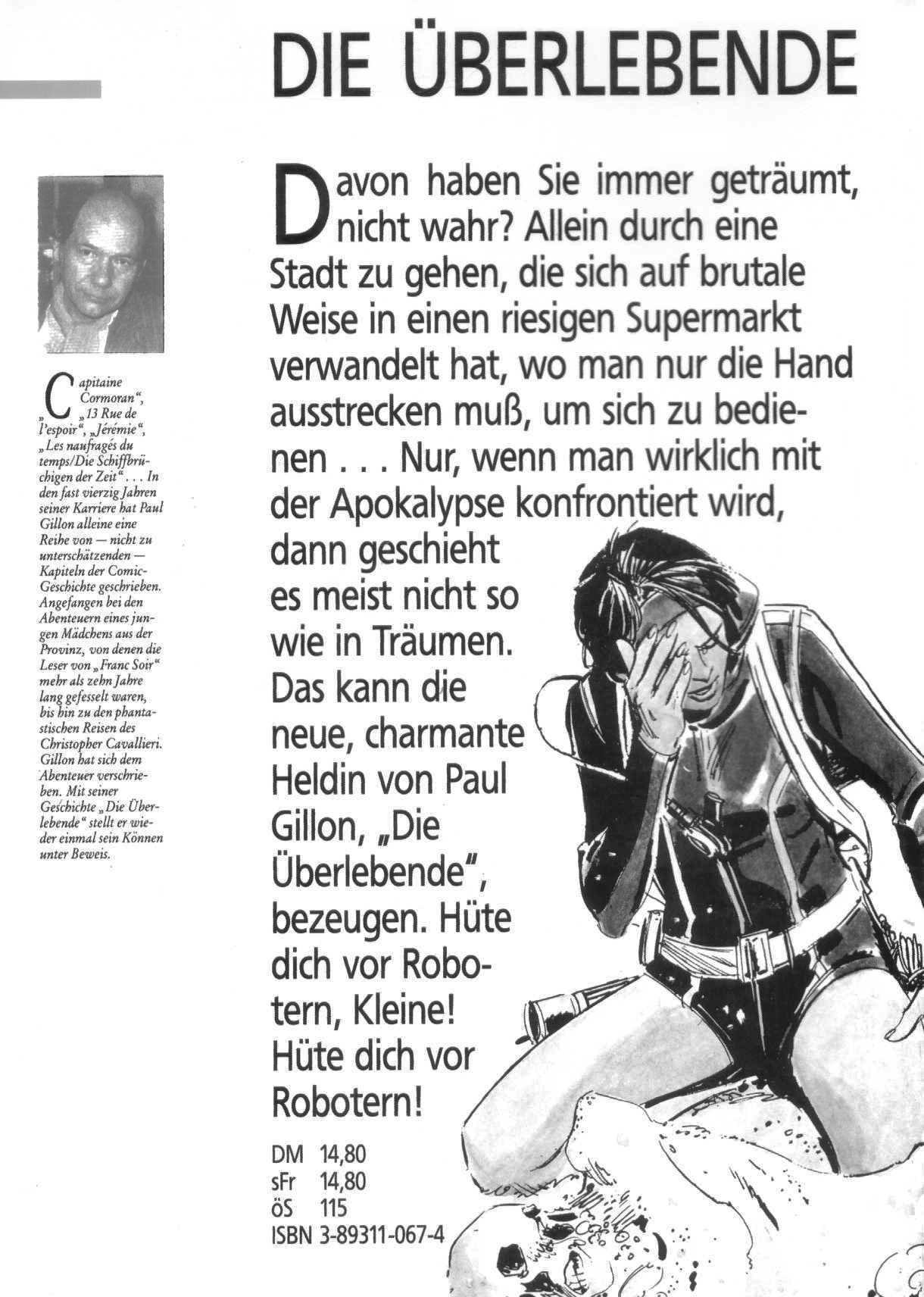 DIE ÜBERLEBENDE

Capitaine Cormoran", „13 Rue de l'espoir", „Jérémie", „Les naufragés du temps/Die Schiffbrüchigen der Zeit" . . . In den fast vierzig Jahren seiner Karriere hat Paul Gillon alleine eine Reihe von — nicht zu unterschätzenden — Kapiteln der Comic-Geschichte geschrieben. Angefangen bei den Abenteuern eines jungen Mädchens aus der Provinz, von denen die Leser von „Franc Soir" mehr als zehn Jahre lang gefesselt waren, bis hin zu den phantastischen Reisen des Christopher Cavallieri. Gillon hat sich dem Abenteuer verschrieben. Mit seiner Geschichte „Die Überlebende" stellt er wieder einmal sein Können unter Beweis.

Davon haben Sie immer geträumt, nicht wahr? Allein durch eine Stadt zu gehen, die sich auf brutale Weise in einen riesigen Supermarkt verwandelt hat, wo man nur die Hand ausstrecken muß, um sich zu bedienen . . . Nur, wenn man wirklich mit der Apokalypse konfrontiert wird, dann geschieht es meist nicht so wie in Träumen. Das kann die neue, charmante Heldin von Paul Gillon, „Die Überlebende", bezeugen. Hüte dich vor Robotern, Kleine! Hüte dich vor Robotern!

DM 14,80
sFr 14,80
öS 115
ISBN 3-89311-067-4